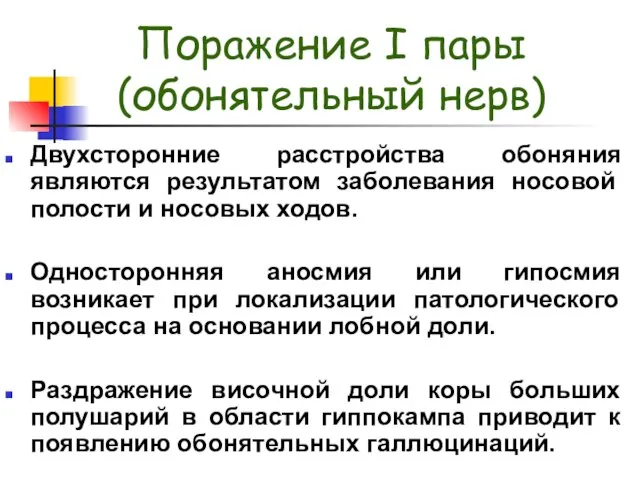 Поражение I пары (обонятельный нерв)

Двухсторонние расстройства обоняния являются результатом заболевания носовой полости и носовых ходов.

Односторонняя аносмия или гипосмия возникает при локализации патологического процесса на основании лобной доли.

Раздражение височной доли коры больших полушарий в области гиппокампа приводит к появлению обонятельных галлюцинаций.